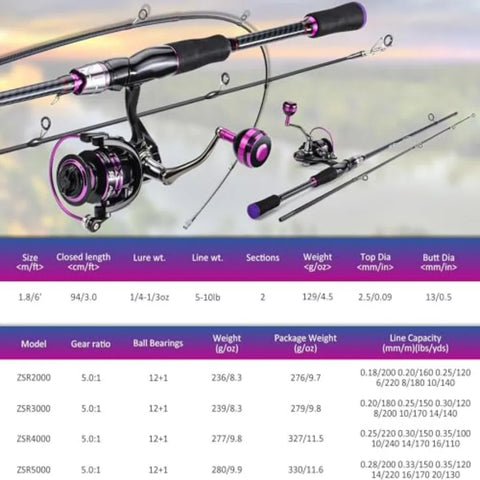 | Size <m/ft> | Closed length <cm/ft> | Lure wt. | Line wt. | Sections | Weight <g/oz> | Top Dia <mm/in> | Butt Dia <mm/in> |
|---|---|---|---|---|---|---|---|
| 1.8/6' | 94/3.0 | 1/4-1/3oz | 5-10lb | 2 | 129/4.5 | 2.5/0.09 | 13/0.5 |

| Model | Gear ratio | Ball Bearings | Weight (g/oz) | Package Weight (g/oz) | Line Capacity (mm/m)(lbs/yds) |
|---|---|---|---|---|---|
| ZSR2000 | 5.0:1 | 12+1 | 236/8.3 | 276/9.7 | 0.18/200 0.20/160 0.25/120 6/220 8/180 10/140 |
| ZSR3000 | 5.0:1 | 12+1 | 239/8.3 | 279/9.8 | 0.20/180 0.25/150 0.30/120 8/200 10/170 14/140 |
| ZSR4000 | 5.0:1 | 12+1 | 277/9.8 | 327/11.5 | 0.25/220 0.30/150 0.35/100 10/240 14/170 16/110 |
| ZSR5000 | 5.0:1 | 12+1 | 280/9.9 | 330/11.6 | 0.28/200 0.33/150 0.35/120 14/220 16/170 20/130 |